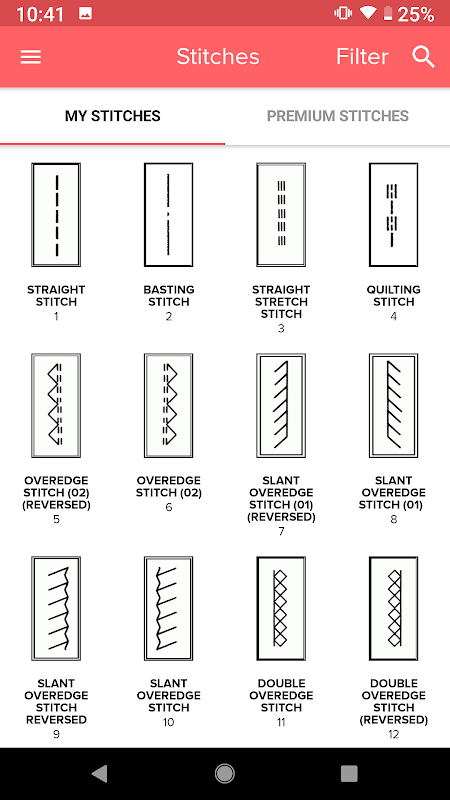 10:41 25%

Stitches Filter

MY STITCHES PREMIUM STITCHES

STRAIGHT STITCH
1

BASTING STITCH
2

STRAIGHT STRETCH STITCH
3

QUILTING STITCH
4

OVEREDGE STITCH (02) (REVERSED)
5

OVEREDGE STITCH (02)
6

SLANT OVEREDGE STITCH (01) (REVERSED)
7

SLANT OVEREDGE STITCH (01)
8

SLANT OVEREDGE STITCH REVERSED
9

SLANT OVEREDGE STITCH
10

DOUBLE OVEREDGE STITCH
11

DOUBLE OVEREDGE STITCH (REVERSED)
12